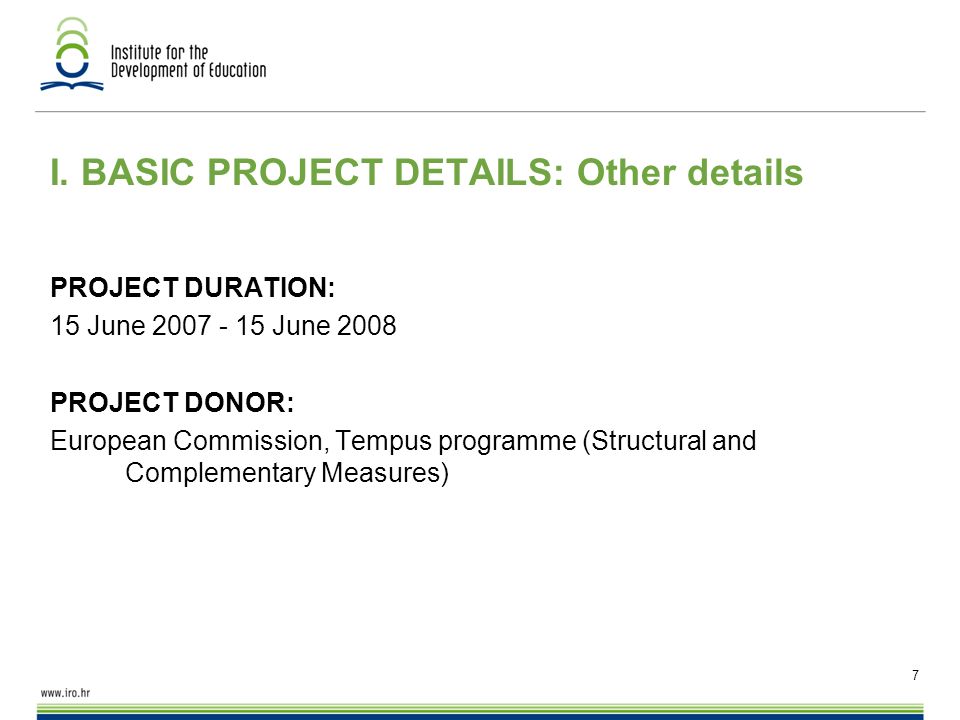 Institute for the Development of Education

I. BASIC PROJECT DETAILS: Other details

PROJECT DURATION:
15 June 2007 - 15 June 2008

PROJECT DONOR:
European Commission, Tempus programme (Structural and Complementary Measures)

7

www.iro.hr